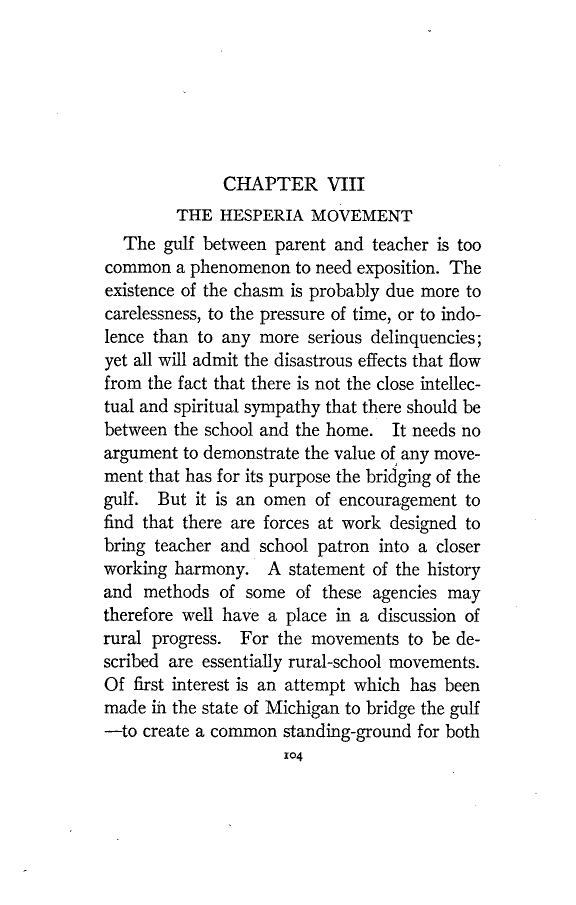 CHAPTER VIII

THE HESPERIA MOVEMENT

The gulf between parent and teacher is too common a phenomenon to need exposition. The existence of the chasm is probably due more to carelessness, to the pressure of time, or to indolence than to any more serious delinquencies; yet all will admit the disastrous effects that flow from the fact that there is not the close intellectual and spiritual sympathy that there should be between the school and the home. It needs no argument to demonstrate the value of any movement that has for its purpose the bridging of the gulf. But it is an omen of encouragement to find that there are forces at work designed to bring teacher and school patron into a closer working harmony. A statement of the history and methods of some of these agencies may therefore well have a place in a discussion of rural progress. For the movements to be described are essentially rural-school movements. Of first interest is an attempt which has been made in the state of Michigan to bridge the gulf —to create a common standing-ground for both

104